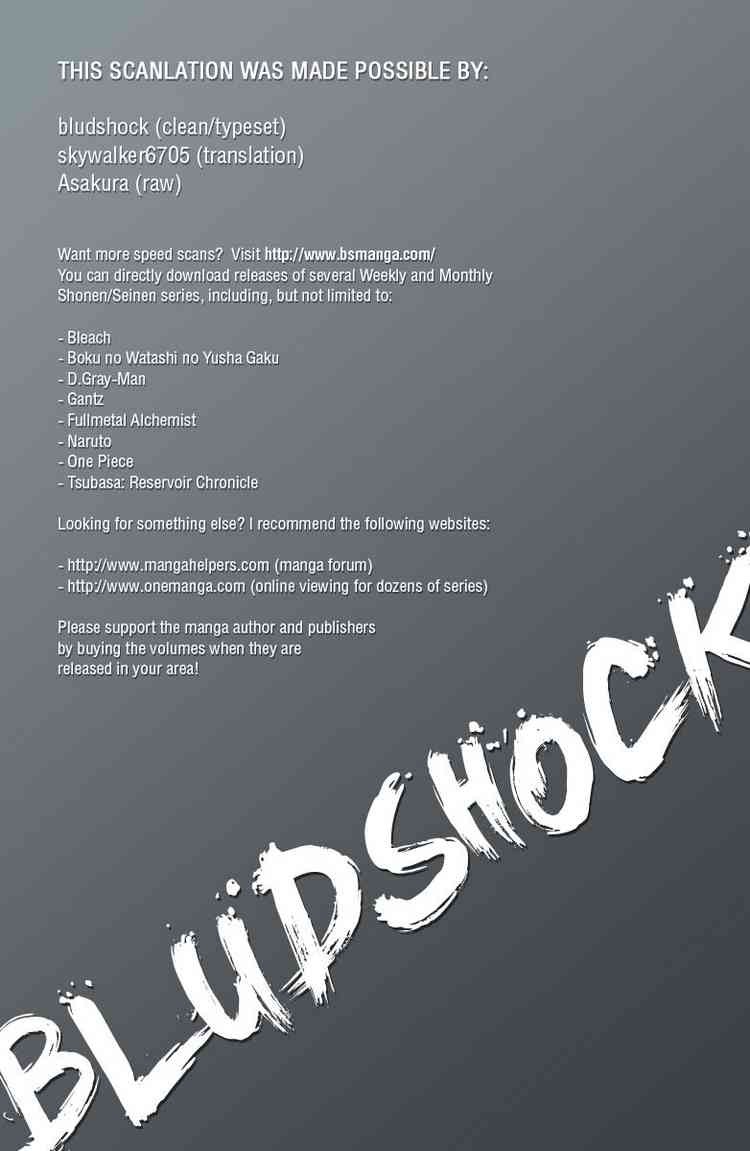 THIS SCANLATION WAS MADE POSSIBLE BY:

bludshock (clean/typeset)
skywalker6705 (translation)
Asakura (raw)

Want more speed scans? Visit http://www.bsmanga.com/
You can directly download releases of several Weekly and Monthly Shonen/Seinen series, including, but not limited to:

- Bleach
- Boku no Watashi no Yusha Gaku
- D.Gray-Man
- Gantz
- Fullmetal Alchemist
- Naruto
- One Piece
- Tsubasa: Reservoir Chronicle

Looking for something else? I recommend the following websites:

- http://www.mangahelpers.com (manga forum)
- http://www.onemanga.com (online viewing for dozens of series)

Please support the manga author and publishers by buying the volumes when they are released in your area!

BLUDSHOCK